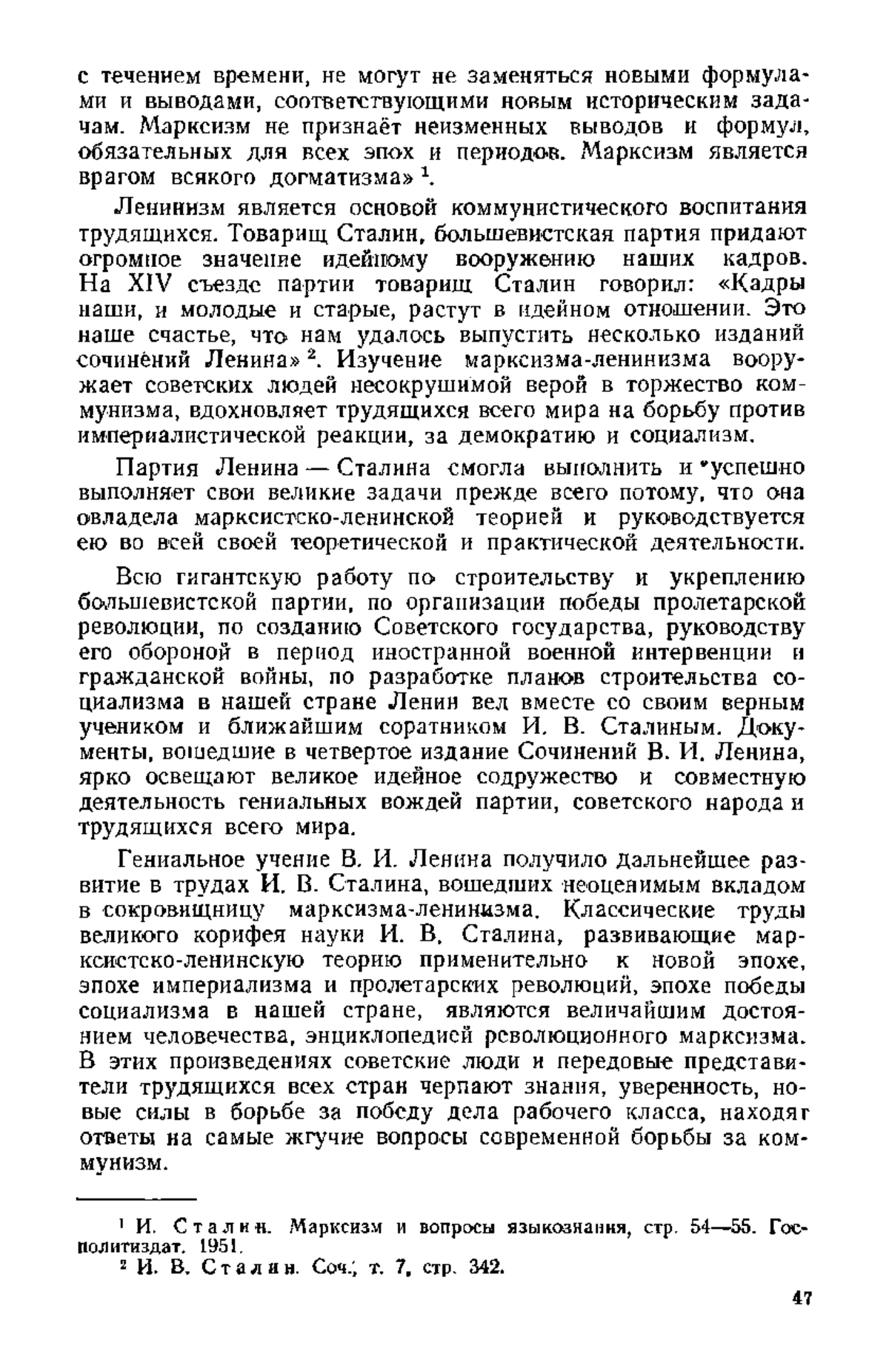 с течением времени, не могут не заменяться новыми формулами и выводами, соответствующими новым историческим задачам. Марксизм не признаёт неизменных выводов и формул, обязательных для всех эпох и периодов. Марксизм является врагом всякого догматизма» $^1$.

Ленинизм является основой коммунистического воспитания трудящихся. Товарищ Сталин, большевистская партия придают огромное значение идейному вооружению наших кадров. На XIV съезде партии товарищ Сталин говорил: «Кадры наши, и молодые и старые, растут в идейном отношении. Это наше счастье, что нам удалось выпустить несколько изданий сочинений Ленина» $^2$. Изучение марксизма-ленинизма вооружает советских людей несокрушимой верой в торжество коммунизма, вдохновляет трудящихся всего мира на борьбу против империалистической реакции, за демократию и социализм.

Партия Ленина — Сталина смогла выполнить и успешно выполняет свои великие задачи прежде всего потому, что она овладела марксистско-ленинской теорией и руководствуется ею во всей своей теоретической и практической деятельности.

Всю гигантскую работу по строительству и укреплению большевистской партии, по организации победы пролетарской революции, по созданию Советского государства, руководству его обороной в период иностранной военной интервенции и гражданской войны, по разработке планов строительства социализма в нашей стране Ленин вел вместе со своим верным учеником и ближайшим соратником И. В. Сталиным. Документы, вошедшие в четвертое издание Сочинений В. И. Ленина, ярко освещают великое идейное содружество и совместную деятельность гениальных вождей партии, советского народа и трудящихся всего мира.

Гениальное учение В. И. Ленина получило дальнейшее развитие в трудах И. В. Сталина, вошедших неоценимым вкладом в сокровищницу марксизма-ленинизма. Классические труды великого корифея науки И. В. Сталина, развивающие марксистско-ленинскую теорию применительно к новой эпохе, эпохе империализма и пролетарских революций, эпохе победы социализма в нашей стране, являются величайшим достоянием человечества, энциклопедией революционного марксизма. В этих произведениях советские люди и передовые представители трудящихся всех стран черпают знания, уверенность, новые силы в борьбе за победу дела рабочего класса, находят ответы на самые жгучие вопросы современной борьбы за коммунизм.

$^1$ И. Сталин. Марксизм и вопросы языкознания, стр. 54—55. Госполитиздат. 1951.
$^2$ И. В. Сталин. Соч., т. 7, стр. 342.

47